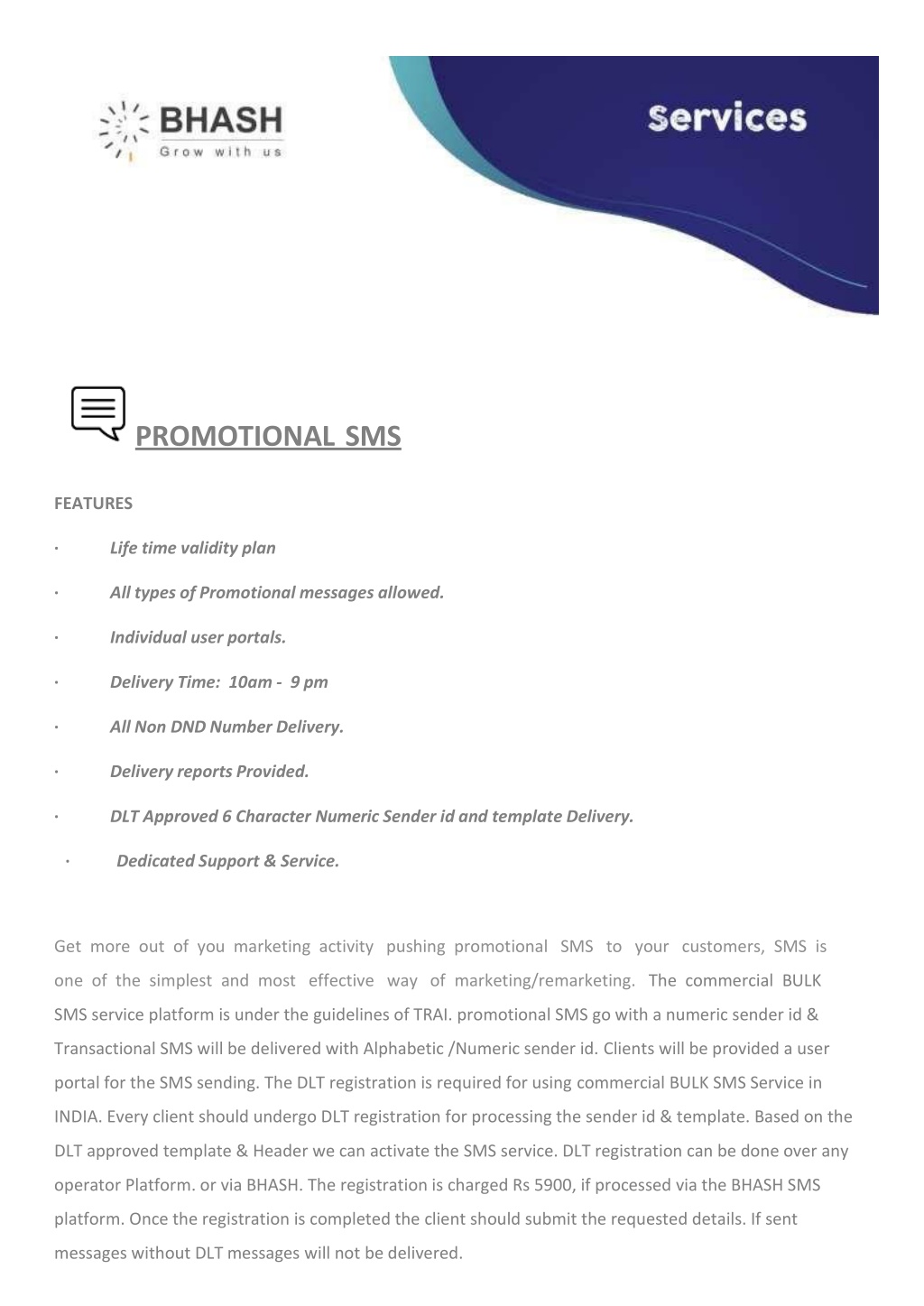 BHASH
Grow with us

Services

PROMOTIONAL SMS

FEATURES

· Life time validity plan

· All types of Promotional messages allowed.

· Individual user portals.

· Delivery Time: 10am - 9 pm

· All Non DND Number Delivery.

· Delivery reports Provided.

· DLT Approved 6 Character Numeric Sender id and template Delivery.

· Dedicated Support & Service.

Get more out of you marketing activity pushing promotional SMS to your customers, SMS is one of the simplest and most effective way of marketing/remarketing. The commercial BULK SMS service platform is under the guidelines of TRAI. promotional SMS go with a numeric sender id & Transactional SMS will be delivered with Alphabetic /Numeric sender id. Clients will be provided a user portal for the SMS sending. The DLT registration is required for using commercial BULK SMS Service in INDIA. Every client should undergo DLT registration for processing the sender id & template. Based on the DLT approved template & Header we can activate the SMS service. DLT registration can be done over any operator Platform. or via BHASH. The registration is charged Rs 5900, if processed via the BHASH SMS platform. Once the registration is completed the client should submit the requested details. If sent messages without DLT messages will not be delivered.